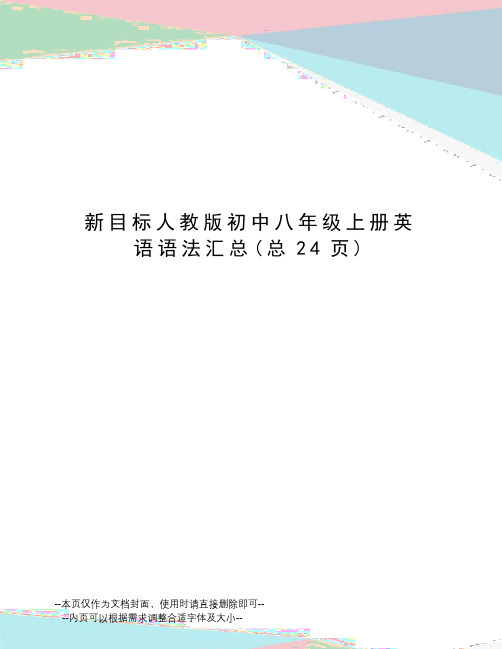 新目标人教版初中八年级上册英语语法汇总（总 24 页）

--本页仅作为文档封面，使用时请直接删除即可--
--内页可以根据需求调整合适字体及大小--